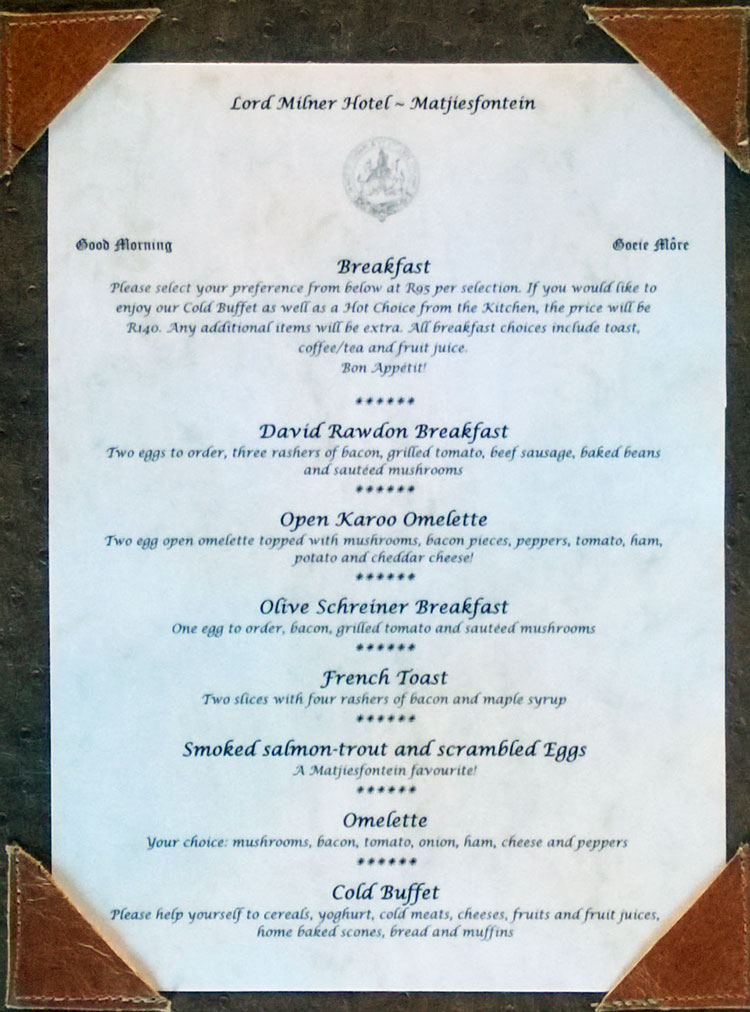 Lord Milner Hotel ~ Matjiesfontein

Good Morning

Goeie Môre

Breakfast

Please select your preference from below at R95 per selection. If you would like to enjoy our Cold Buffet as well as a Hot Choice from the Kitchen, the price will be R140. Any additional items will be extra. All breakfast choices include toast, coffee/tea and fruit juice.

Bon Appétit!

******

David Rawdon Breakfast

Two eggs to order, three rashers of bacon, grilled tomato, beef sausage, baked beans and sautéed mushrooms

******

Open Karoo Omelette

Two egg open omelette topped with mushrooms, bacon pieces, peppers, tomato, ham, potato and cheddar cheese!

******

Olive Schreiner Breakfast

One egg to order, bacon, grilled tomato and sautéed mushrooms

******

French Toast

Two slices with four rashers of bacon and maple syrup

******

Smoked salmon-trout and scrambled Eggs

A Matjiesfontein favourite!

******

Omelette

Your choice: mushrooms, bacon, tomato, onion, ham, cheese and peppers

******

Cold Buffet

Please help yourself to cereals, yoghurt, cold meats, cheeses, fruits and fruit juices, home baked scones, bread and muffins